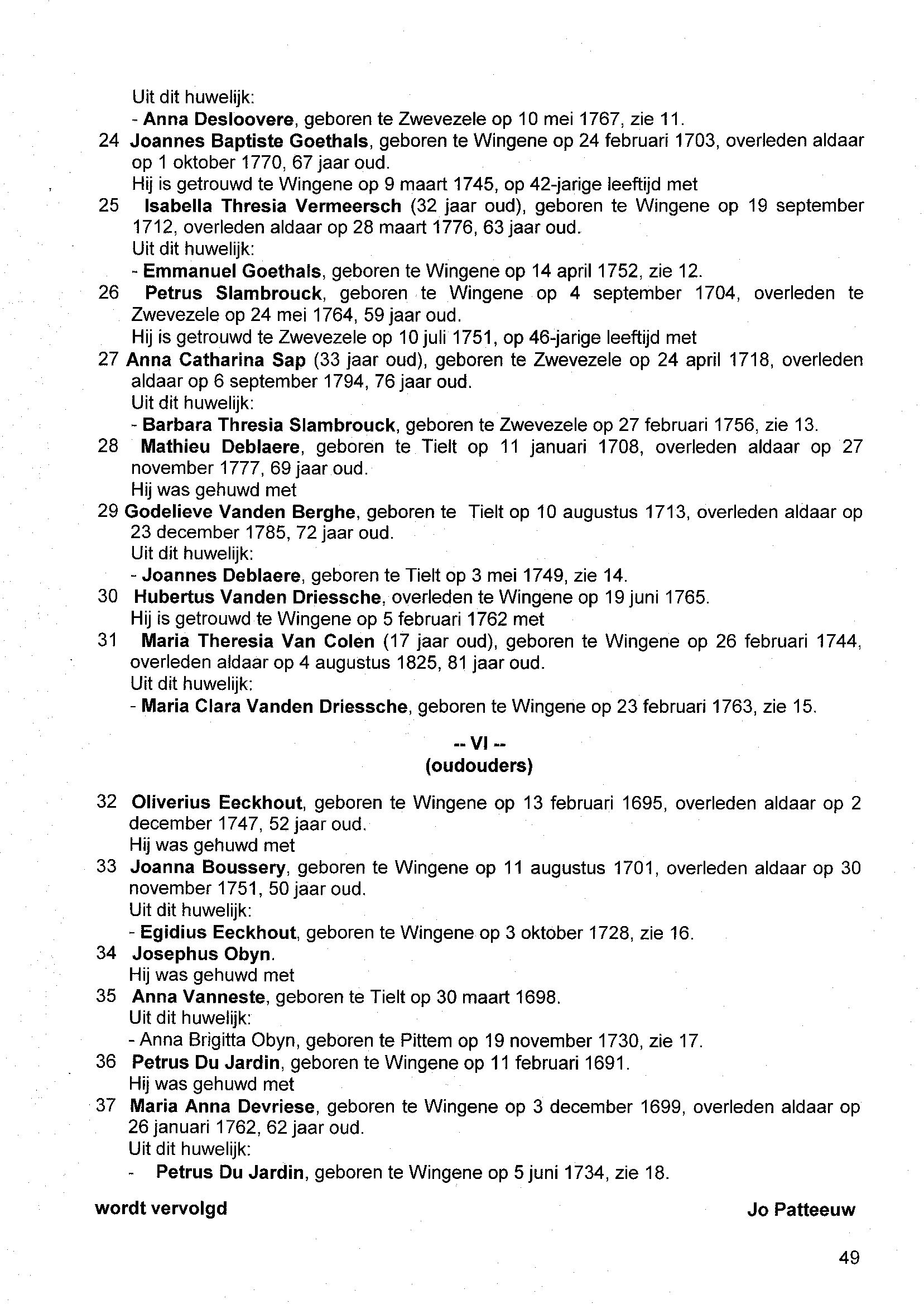 Uit dit huwelijk:
- Anna Desloovere, geboren te Zwevezele op 10 mei 1767, zie 11.

24 Joannes Baptiste Goethals, geboren te Wingene op 24 februari 1703, overleden aldaar op 1 oktober 1770, 67 jaar oud.
Hij is getrouwd te Wingene op 9 maart 1745, op 42-jarige leeftijd met

25 Isabella Thresia Vermeersch (32 jaar oud), geboren te Wingene op 19 september 1712, overleden aldaar op 28 maart 1776, 63 jaar oud.
Uit dit huwelijk:
- Emmanuel Goethals, geboren te Wingene op 14 april 1752, zie 12.

26 Petrus Slambrouck, geboren te Wingene op 4 september 1704, overleden te Zwevezele op 24 mei 1764, 59 jaar oud.
Hij is getrouwd te Zwevezele op 10 juli 1751, op 46-jarige leeftijd met

27 Anna Catharina Sap (33 jaar oud), geboren te Zwevezele op 24 april 1718, overleden aldaar op 6 september 1794, 76 jaar oud.
Uit dit huwelijk:
- Barbara Thresia Slambrouck, geboren te Zwevezele op 27 februari 1756, zie 13.

28 Mathieu Deblaere, geboren te Tielt op 11 januari 1708, overleden aldaar op 27 november 1777, 69 jaar oud.
Hij was gehuwd met

29 Godelieve Vanden Berghe, geboren te Tielt op 10 augustus 1713, overleden aldaar op 23 december 1785, 72 jaar oud.
Uit dit huwelijk:
- Joannes Deblaere, geboren te Tielt op 3 mei 1749, zie 14.

30 Hubertus Vanden Driessche, overleden te Wingene op 19 juni 1765.
Hij is getrouwd te Wingene op 5 februari 1762 met

31 Maria Theresia Van Colen (17 jaar oud), geboren te Wingene op 26 februari 1744, overleden aldaar op 4 augustus 1825, 81 jaar oud.
Uit dit huwelijk:
- Maria Clara Vanden Driessche, geboren te Wingene op 23 februari 1763, zie 15.

-- VI --
(oudouders)

32 Oliverius Eeckhout, geboren te Wingene op 13 februari 1695, overleden aldaar op 2 december 1747, 52 jaar oud.
Hij was gehuwd met

33 Joanna Boussery, geboren te Wingene op 11 augustus 1701, overleden aldaar op 30 november 1751, 50 jaar oud.
Uit dit huwelijk:
- Egidius Eeckhout, geboren te Wingene op 3 oktober 1728, zie 16.

34 Josephus Obyn.
Hij was gehuwd met

35 Anna Vanneste, geboren te Tielt op 30 maart 1698.
Uit dit huwelijk:
- Anna Brigitta Obyn, geboren te Pittem op 19 november 1730, zie 17.

36 Petrus Du Jardin, geboren te Wingene op 11 februari 1691.
Hij was gehuwd met

37 Maria Anna Devriese, geboren te Wingene op 3 december 1699, overleden aldaar op 26 januari 1762, 62 jaar oud.
Uit dit huwelijk:
- Petrus Du Jardin, geboren te Wingene op 5 juni 1734, zie 18.

wordt vervolgd

Jo Patteeuw

49